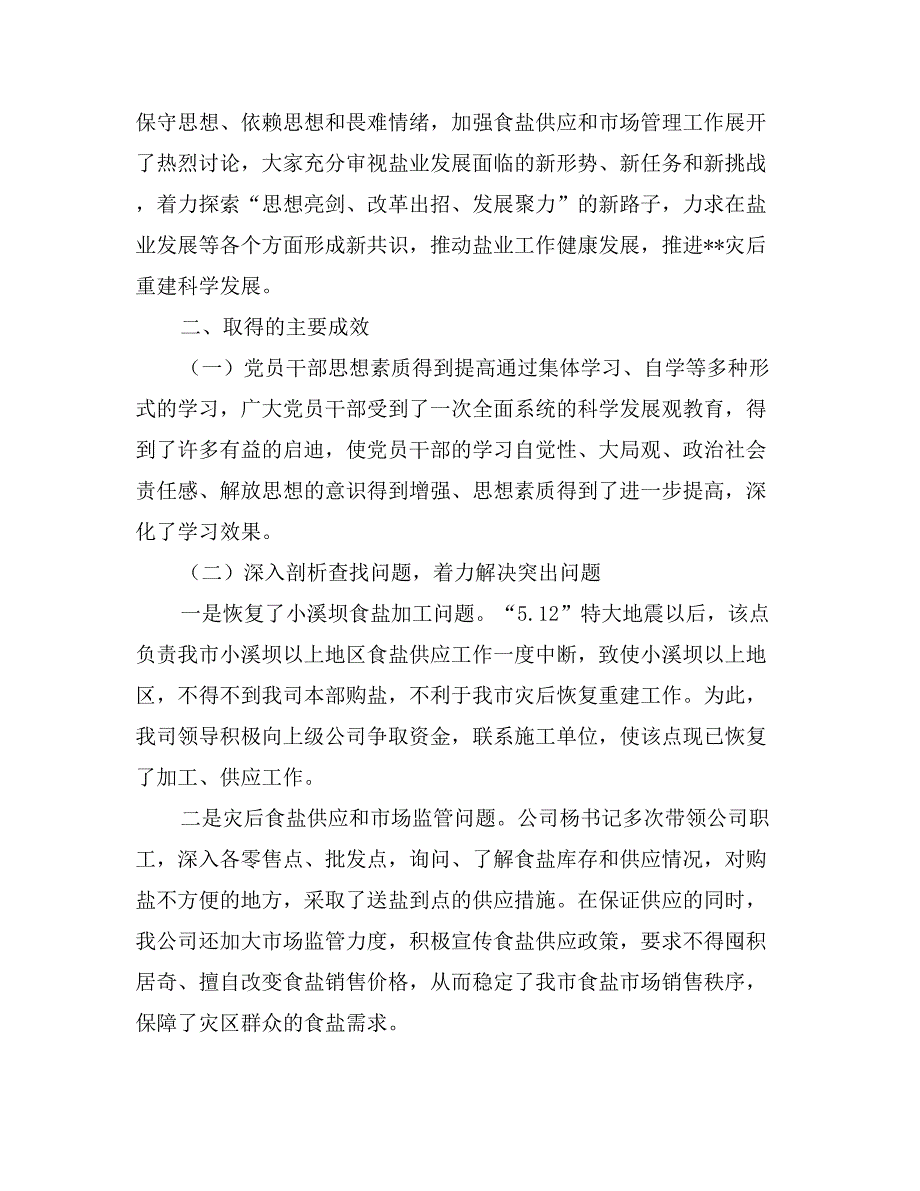 保守思想、依赖思想和畏难情绪，加强食盐供应和市场管理工作展开了热烈讨论，大家充分审视盐业发展面临的新形势、新任务和新挑战，着力探索“思想亮剑、改革出招、发展聚力”的新路子，力求在盐业发展等各个方面形成新共识，推动盐业工作健康发展，推进**灾后重建科学发展。

二、取得的主要成效

（一）党员干部思想素质得到提高通过集体学习、自学等多种形式的学习，广大党员干部受到了一次全面系统的科学发展观教育，得到了许多有益的启迪，使党员干部的学习自觉性、大局观、政治社会责任感、解放思想的意识得到增强、思想素质得到了进一步提高，深化了学习效果。

（二）深入剖析查找问题，着力解决突出问题

一是恢复了小溪坝食盐加工问题。“5.12”特大地震以后，该点负责我市小溪坝以上地区食盐供应工作一度中断，致使小溪坝以上地区，不得不到我司本部购盐，不利于我市灾后恢复重建工作。为此，我司领导积极向上级公司争取资金，联系施工单位，使该点现已恢复了加工、供应工作。

二是灾后食盐供应和市场监管问题。公司杨书记多次带领公司职工，深入各零售点、批发点，询问、了解食盐库存和供应情况，对购盐不方便的地方，采取了送盐到点的供应措施。在保证供应的同时，我公司还加大市场监管力度，积极宣传食盐供应政策，要求不得囤积居奇、擅自改变食盐销售价格，从而稳定了我市食盐市场销售秩序，保障了灾区群众的食盐需求。